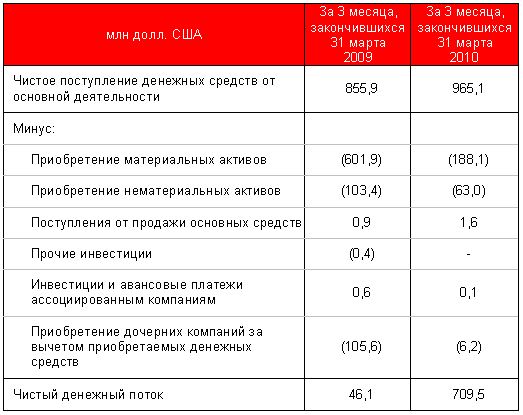 | млн долл. США | За 3 месяца, закончившихся 31 марта 2009 | За 3 месяца, закончившихся 31 марта 2010 |
|---|---|---|
| Чистое поступление денежных средств от основной деятельности | 855,9 | 965,1 |
| Минус: | | |
| Приобретение материальных активов | (601,9) | (188,1) |
| Приобретение нематериальных активов | (103,4) | (63,0) |
| Поступления от продажи основных средств | 0,9 | 1,6 |
| Прочие инвестиции | (0,4) | - |
| Инвестиции и авансовые платежи ассоциированным компаниям | 0,6 | 0,1 |
| Приобретение дочерних компаний за вычетом приобретаемых денежных средств | (105,6) | (6,2) |
| Чистый денежный поток | 46,1 | 709,5 |